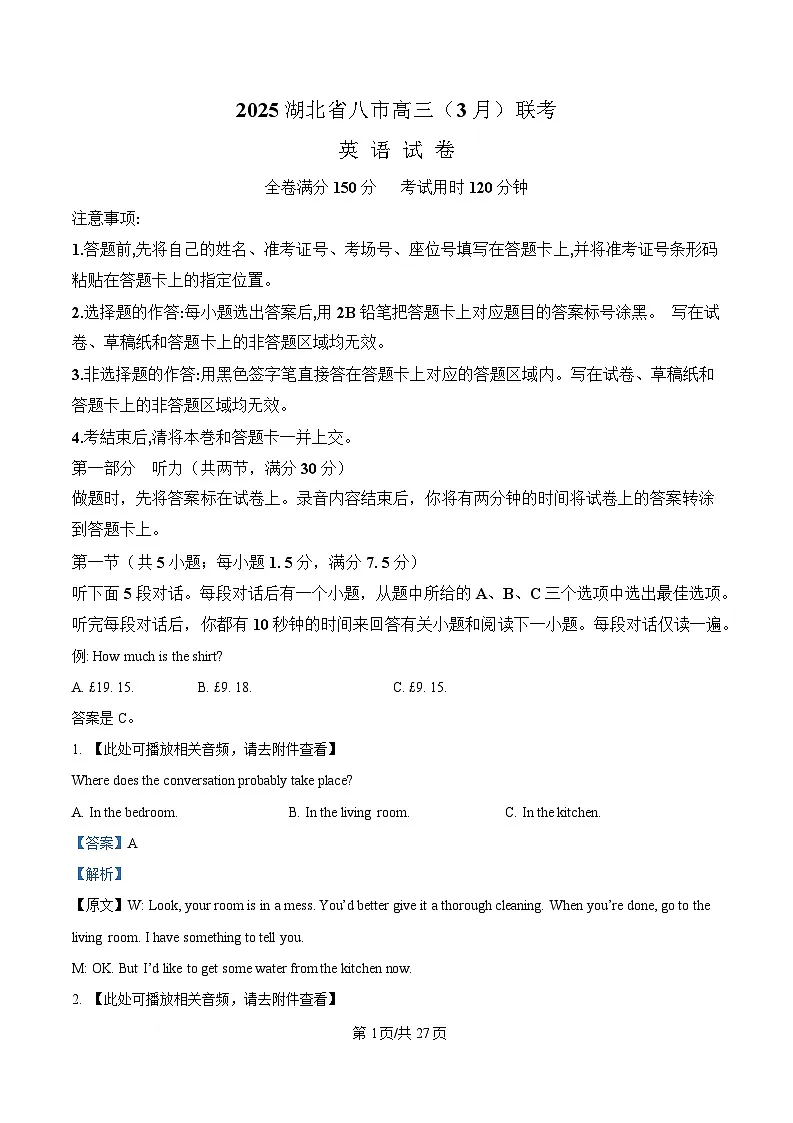 2025 湖北省八市高三（3 月）联考

英 语 试 卷

全卷满分 150 分　　考试用时 120 分钟

注意事项:

1.答题前,先将自己的姓名、准考证号、考场号、座位号填写在答题卡上,并将准考证号条形码粘贴在答题卡上的指定位置。

2.选择题的作答:每小题选出答案后,用 2B 铅笔把答题卡上对应题目的答案标号涂黑。 写在试卷、草稿纸和答题卡上的非答题区域均无效。

3.非选择题的作答:用黑色签字笔直接答在答题卡上对应的答题区域内。写在试卷、草稿纸和答题卡上的非答题区域均无效。

4.考结束后,请将本卷和答题卡一并上交。

第一部分　听力（共两节，满分 30 分）

做题时，先将答案标在试卷上。录音内容结束后，你将有两分钟的时间将试卷上的答案转涂到答题卡上。

第一节（共 5 小题；每小题 1. 5 分，满分 7. 5 分）

听下面 5 段对话。每段对话后有一个小题，从题中所给的 A、B、C 三个选项中选出最佳选项。听完每段对话后，你都有 10 秒钟的时间来回答有关小题和阅读下一小题。每段对话仅读一遍。

例: How much is the shirt?

A. £19. 15.　　B. £9. 18.　　C. £9. 15.

答案是 C。

1. 【此处可播放相关音频，请去附件查看】

Where does the conversation probably take place?

A. In the bedroom.　　B. In the living room.　　C. In the kitchen.

【答案】A

【解析】

【原文】W: Look, your room is in a mess. You'd better give it a thorough cleaning. When you're done, go to the living room. I have something to tell you.

M: OK. But I'd like to get some water from the kitchen now.

2. 【此处可播放相关音频，请去附件查看】

第 1页/共 27页